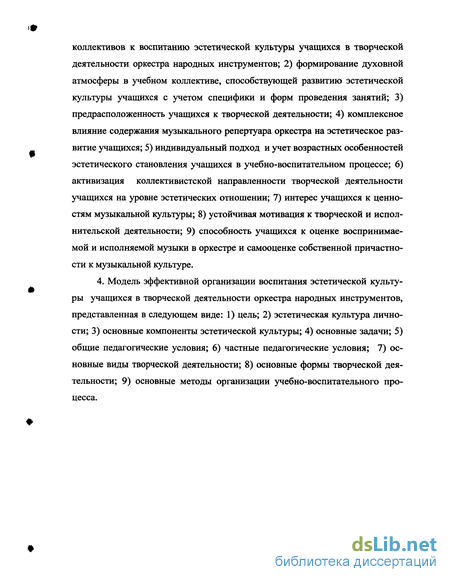 коллективов к воспитанию эстетической культуры учащихся в творческой деятельности оркестра народных инструментов; 2) формирование духовной атмосферы в учебном коллективе, способствующей развитию эстетической культуры учащихся с учетом специфики и форм проведения занятий; 3) предрасположенность учащихся к творческой деятельности; 4) комплексное влияние содержания музыкального репертуара оркестра на эстетическое развитие учащихся; 5) индивидуальный подход и учет возрастных особенностей эстетического становления учащихся в учебно-воспитательном процессе; 6) активизация коллективистской направленности творческой деятельности учащихся на уровне эстетических отношении; 7) интерес учащихся к ценностям музыкальной культуры; 8) устойчивая мотивация к творческой и исполнительской деятельности; 9) способность учащихся к оценке воспринимаемой и исполняемой музыки в оркестре и самооценке собственной причастности к музыкальной культуре.

4. Модель эффективной организации воспитания эстетической культуры учащихся в творческой деятельности оркестра народных инструментов, представленная в следующем виде: 1) цель; 2) эстетическая культура личности; 3) основные компоненты эстетической культуры; 4) основные задачи; 5) общие педагогические условия; 6) частные педагогические условия; 7) основные виды творческой деятельности; 8) основные формы творческой деятельности; 9) основные методы организации учебно-воспитательного процесса.

dsLib.net
библиотека диссертаций